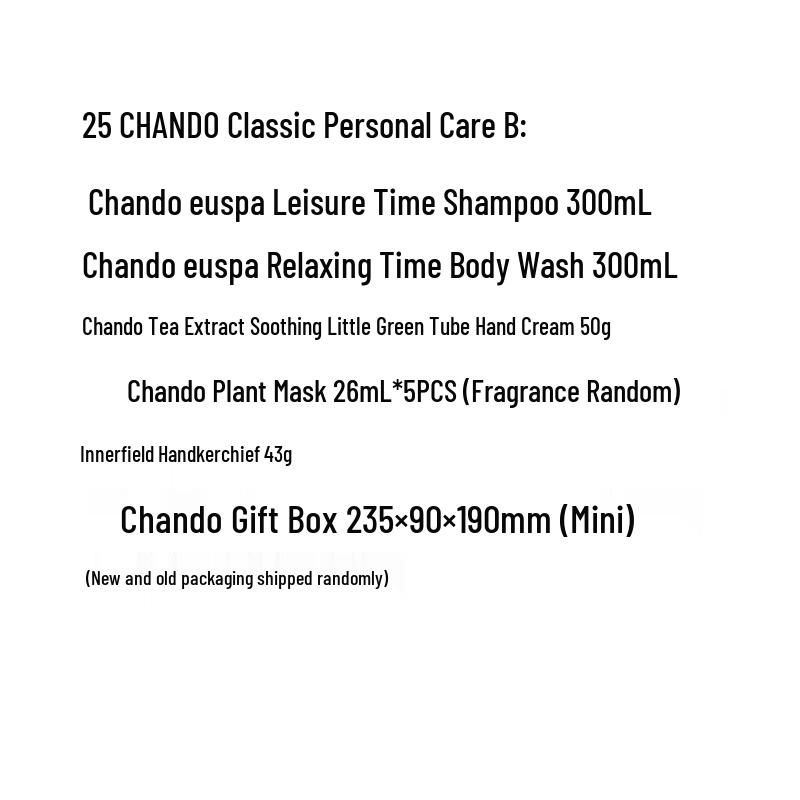 25 CHANDO Classic Personal Care B:

Chando euspa Leisure Time Shampoo 300mL

Chando euspa Relaxing Time Body Wash 300mL

Chando Tea Extract Soothing Little Green Tube Hand Cream 50g

Chando Plant Mask 26mL*5PCS (Fragrance Random)

Innerfield Handkerchief 43g

Chando Gift Box 235×90×190mm (Mini)

(New and old packaging shipped randomly)